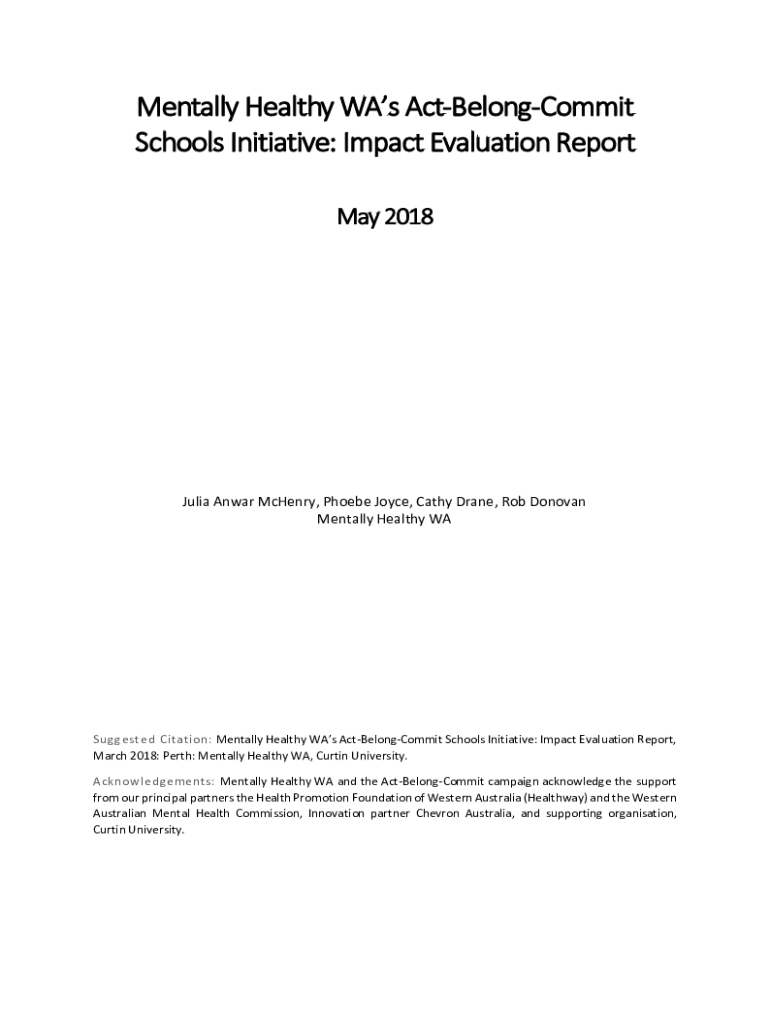 Mentally Healthy WA's Act-Belong-Commit Schools Initiative: Impact Evaluation Report

May 2018

Julia Anwar McHenry, Phoebe Joyce, Cathy Drane, Rob Donovan
Mentally Healthy WA

Suggested Citation: Mentally Healthy WA's Act-Belong-Commit Schools Initiative: Impact Evaluation Report, March 2018: Perth: Mentally Healthy WA, Curtin University.

Acknowledgements: Mentally Healthy WA and the Act-Belong-Commit campaign acknowledge the support from our principal partners the Health Promotion Foundation of Western Australia (Healthway) and the Western Australian Mental Health Commission, Innovation partner Chevron Australia, and supporting organisation, Curtin University.